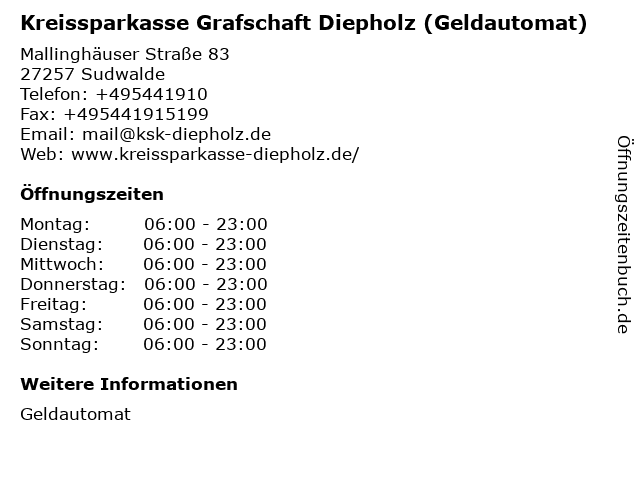 Kreissparkasse Grafschaft Diepholz (Geldautomat)

Mallinghäuser Straße 83
27257 Sudwalde
Telefon: +495441910
Fax: +495441915199
Email: mail@ksk-diepholz.de
Web: www.kreissparkasse-diepholz.de/

Öffnungszeiten

Montag: 06:00 - 23:00
Dienstag: 06:00 - 23:00
Mittwoch: 06:00 - 23:00
Donnerstag: 06:00 - 23:00
Freitag: 06:00 - 23:00
Samstag: 06:00 - 23:00
Sonntag: 06:00 - 23:00

Weitere Informationen

Geldautomat

Öffnungszeitenbuch.de